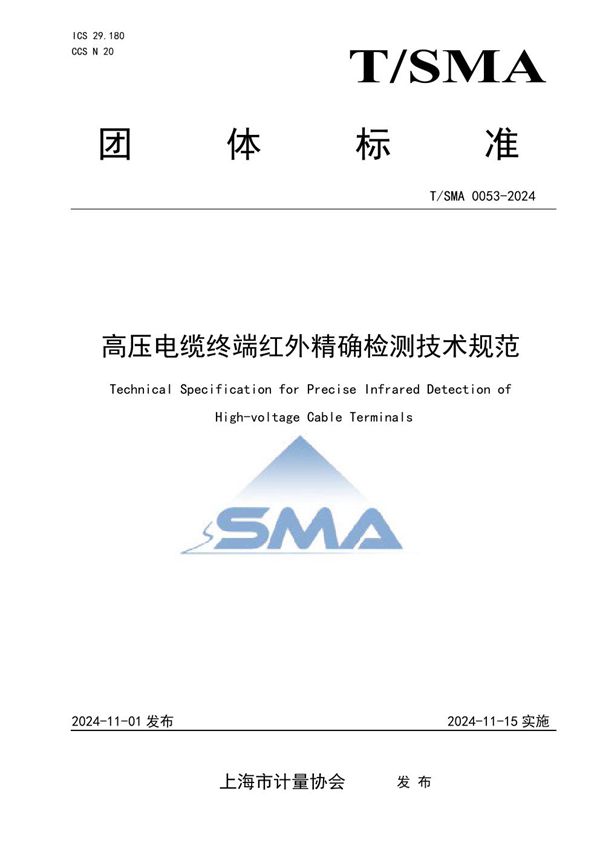 ICS 29.180
CCS N 20

T/SMA

团 体 标 准

T/SMA 0053-2024

高压电缆终端红外精确检测技术规范

Technical Specification for Precise Infrared Detection of High-voltage Cable Terminals

SMA

2024-11-01 发布

2024-11-15 实施

上海市计量协会 发 布